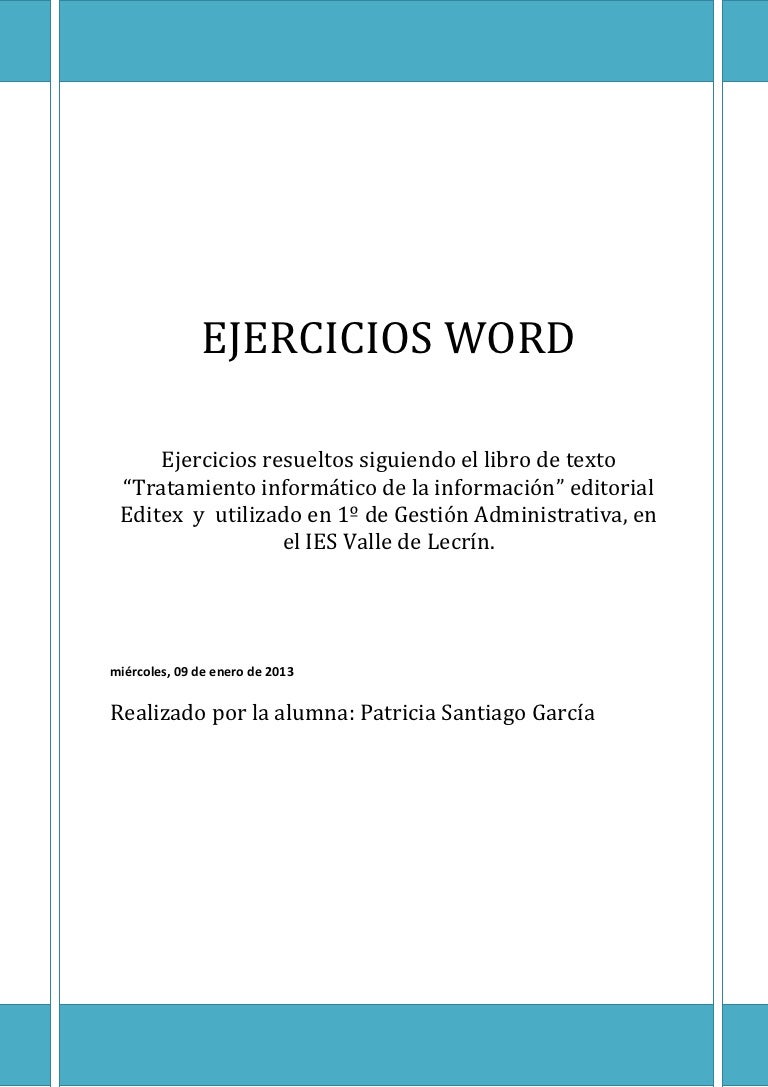 EJERCICIOS WORD

Ejercicios resueltos siguiendo el libro de texto “Tratamiento informático de la información” editorial Editex y utilizado en 1º de Gestión Administrativa, en el IES Valle de Lecrín.

miércoles, 09 de enero de 2013

Realizado por la alumna: Patricia Santiago García